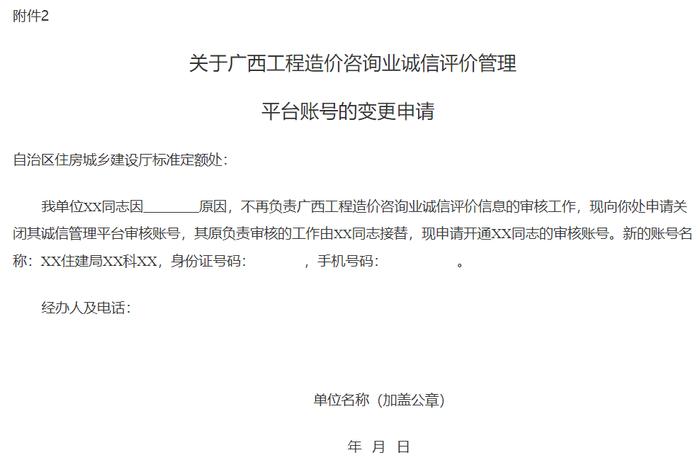 附件2

关于广西工程造价咨询业诚信评价管理

平台账号的变更申请

自治区住房城乡建设厅标准定额处：

我单位XX同志因________原因，不再负责广西工程造价咨询业诚信评价信息的审核工作，现向你处申请关闭其诚信管理平台审核账号，其原负责审核的工作由XX同志接替，现申请开通XX同志的审核账号。新的账号名称：XX住建局XX科XX，身份证号码：　　　　，手机号码：　　　　。

经办人及电话：

单位名称（加盖公章）

年　月　日